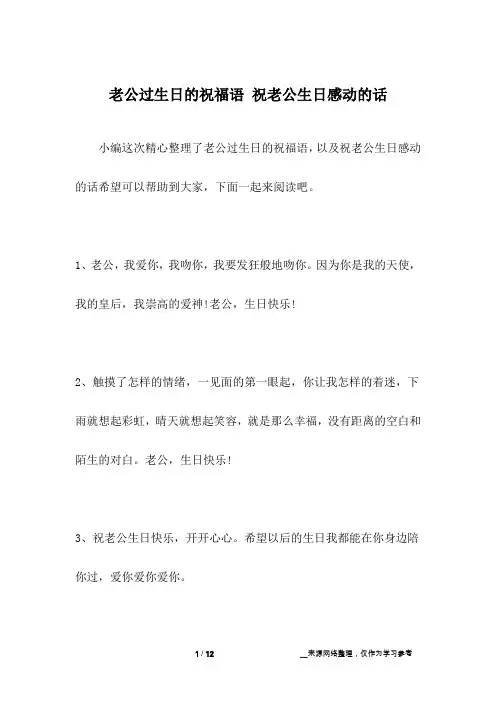 老公过生日的祝福语 祝老公生日感动的话

小编这次精心整理了老公过生日的祝福语，以及祝老公生日感动的话希望可以帮助到大家，下面一起来阅读吧。

1、老公，我爱你，我吻你，我要发狂般地吻你。因为你是我的天使，我的皇后，我崇高的爱神！老公，生日快乐！

2、触摸了怎样的情绪，一见面的第一眼起，你让我怎样的着迷，下雨就想起彩虹，晴天就想起笑容，就是那么幸福，没有距离的空白和陌生的对白。老公，生日快乐！

3、祝老公生日快乐，开开心心。希望以后的生日我都能在你身边陪你过，爱你爱你爱你。

1 / 12

__来源网络整理，仅作为学习参考